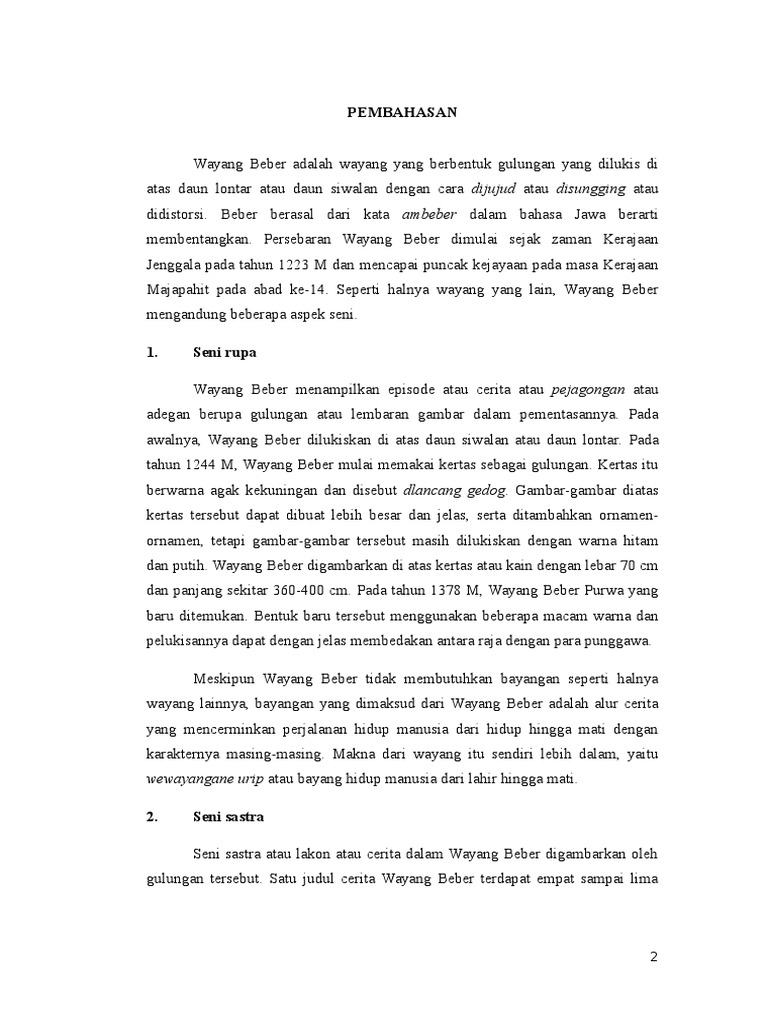 PEMBAHASAN

Wayang Beber adalah wayang yang berbentuk gulungan yang dilukis di atas daun lontar atau daun siwalan dengan cara dijujud atau disungging atau didistorsi. Beber berasal dari kata ambeber dalam bahasa Jawa berarti membentangkan. Persebaran Wayang Beber dimulai sejak zaman Kerajaan Jenggala pada tahun 1223 M dan mencapai puncak kejayaan pada masa Kerajaan Majapahit pada abad ke-14. Seperti halnya wayang yang lain, Wayang Beber mengandung beberapa aspek seni.

1. Seni rupa

Wayang Beber menampilkan episode atau cerita atau pejagongan atau adegan berupa gulungan atau lembaran gambar dalam pementasannya. Pada awalnya, Wayang Beber dilukiskan di atas daun siwalan atau daun lontar. Pada tahun 1244 M, Wayang Beber mulai memakai kertas sebagai gulungan. Kertas itu berwarna agak kekuningan dan disebut dlancang gedog. Gambar-gambar diatas kertas tersebut dapat dibuat lebih besar dan jelas, serta ditambahkan ornamen-ornamen, tetapi gambar-gambar tersebut masih dilukiskan dengan warna hitam dan putih. Wayang Beber digambarkan di atas kertas atau kain dengan lebar 70 cm dan panjang sekitar 360-400 cm. Pada tahun 1378 M, Wayang Beber Purwa yang baru ditemukan. Bentuk baru tersebut menggunakan beberapa macam warna dan pelukisannya dapat dengan jelas membedakan antara raja dengan para punggawa.

Meskipun Wayang Beber tidak membutuhkan bayangan seperti halnya wayang lainnya, bayangan yang dimaksud dari Wayang Beber adalah alur cerita yang mencerminkan perjalanan hidup manusia dari hidup hingga mati dengan karakternya masing-masing. Makna dari wayang itu sendiri lebih dalam, yaitu wewayangane urip atau bayang hidup manusia dari lahir hingga mati.

2. Seni sastra

Seni sastra atau lakon atau cerita dalam Wayang Beber digambarkan oleh gulungan tersebut. Satu judul cerita Wayang Beber terdapat empat sampai lima

2